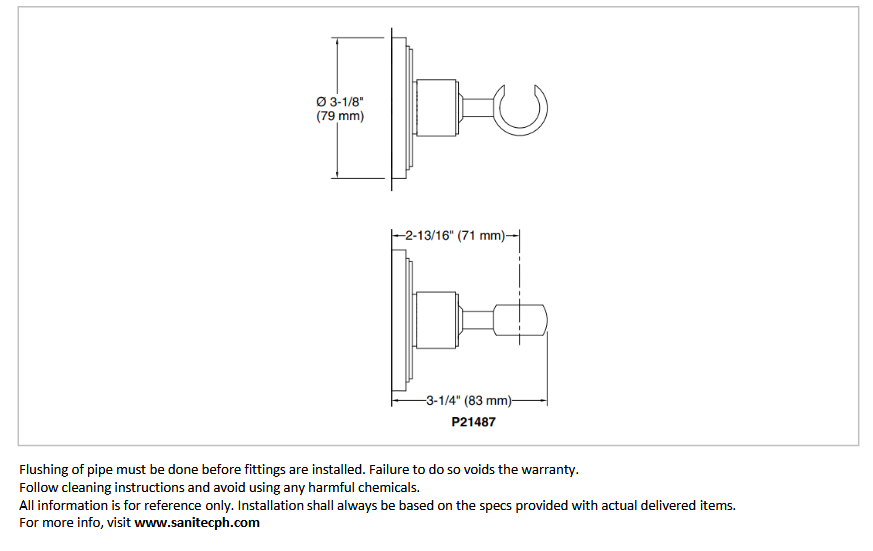 Ø 3-1/8"
(79 mm)

2-13/16" (71 mm)

3-1/4" (83 mm)

P21487

Flushing of pipe must be done before fittings are installed. Failure to do so voids the warranty.
Follow cleaning instructions and avoid using any harmful chemicals.
All information is for reference only. Installation shall always be based on the specs provided with actual delivered items.
For more info, visit www.sanitecph.com